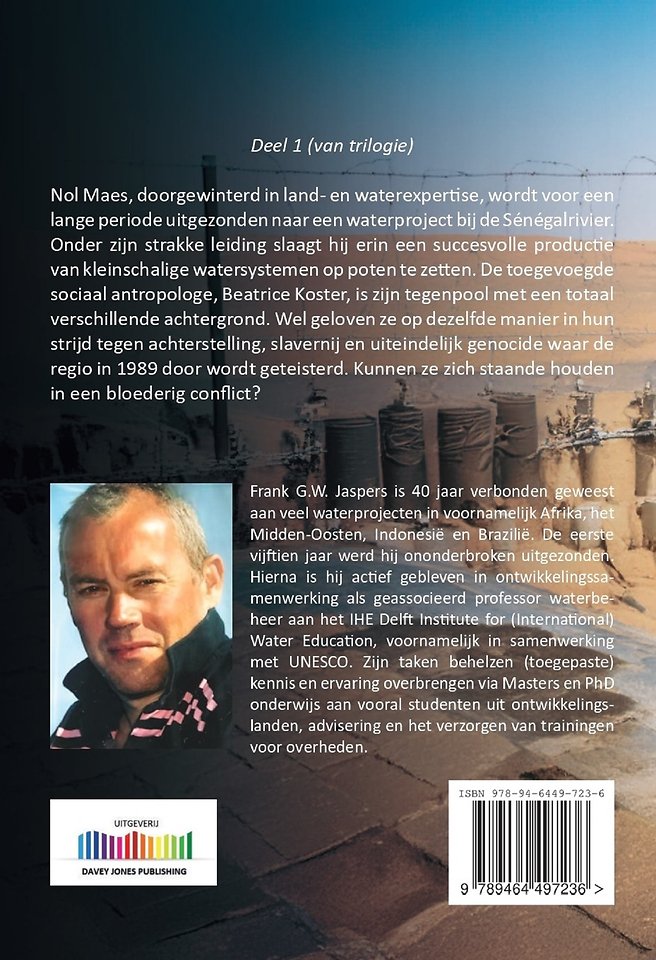 Deel 1 (van trilogie)

Nol Maes, doorgewinterd in land- en waterexpertise, wordt voor een lange periode uitgezonden naar een waterproject bij de Sénégalrivier. Onder zijn strakke leiding slaagt hij erin een succesvolle productie van kleinschalige watersystemen op poten te zetten. De toegevoegde sociaal antropologe, Beatrice Koster, is zijn tegenpool met een totaal verschillende achtergrond. Wel geloven ze op dezelfde manier in hun strijd tegen achterstelling, slavernij en uiteindelijk genocide waar de regio in 1989 door wordt geteisterd. Kunnen ze zich staande houden in een bloederig conflict?

Frank G.W. Jaspers is 40 jaar verbonden geweest aan veel waterprojecten in voornamelijk Afrika, het Midden-Oosten, Indonesië en Brazilië. De eerste vijftien jaar werd hij ononderbroken uitgezonden. Hierna is hij actief gebleven in ontwikkelingssamenwerking als geassocieerd professor waterbeheer aan het IHE Delft Institute for (International) Water Education, voornamelijk in samenwerking met UNESCO. Zijn taken behelzen (toegepaste) kennis en ervaring overbrengen via Masters en PhD onderwijs aan vooral studenten uit ontwikkelingslanden, advisering en het verzorgen van trainingen voor overheden.

UITGEVERIJ
DAVEY JONES PUBLISHING

ISBN 978-94-6449-723-6
9 789464 497236 >